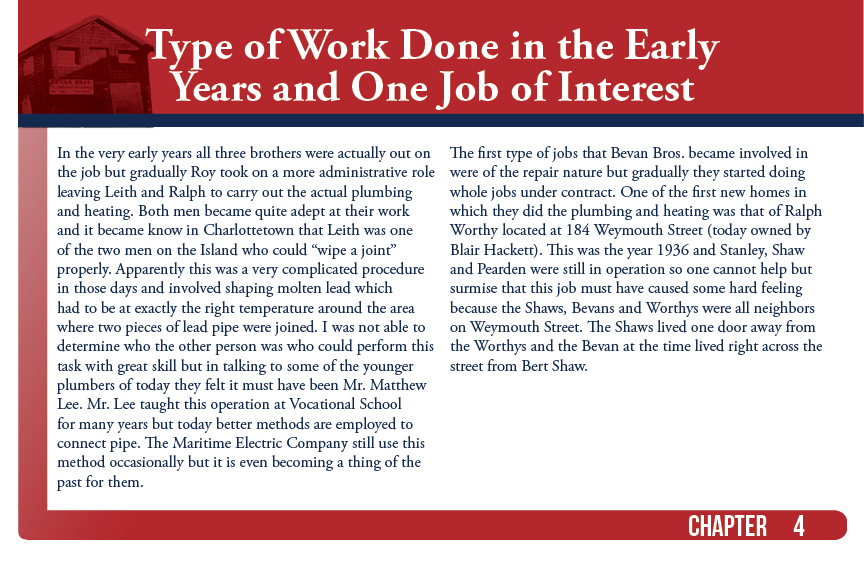 Type of Work Done in the Early Years and One Job of Interest

In the very early years all three brothers were actually out on the job but gradually Roy took on a more administrative role leaving Leith and Ralph to carry out the actual plumbing and heating. Both men became quite adept at their work and it became know in Charlottetown that Leith was one of the two men on the Island who could “wipe a joint” properly. Apparently this was a very complicated procedure in those days and involved shaping molten lead which had to be at exactly the right temperature around the area where two pieces of lead pipe were joined. I was not able to determine who the other person was who could perform this task with great skill but in talking to some of the younger plumbers of today they felt it must have been Mr. Matthew Lee. Mr. Lee taught this operation at Vocational School for many years but today better methods are employed to connect pipe. The Maritime Electric Company still use this method occasionally but it is even becoming a thing of the past for them.

The first type of jobs that Bevan Bros. became involved in were of the repair nature but gradually they started doing whole jobs under contract. One of the first new homes in which they did the plumbing and heating was that of Ralph Worthy located at 184 Weymouth Street (today owned by Blair Hackett). This was the year 1936 and Stanley, Shaw and Pearden were still in operation so one cannot help but surmise that this job must have caused some hard feeling because the Shaws, Bevans and Worthys were all neighbors on Weymouth Street. The Shaws lived one door away from the Worthys and the Bevan at the time lived right across the street from Bert Shaw.

CHAPTER 4